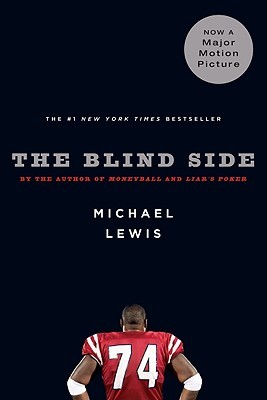 NOW A
Major
Motion
Picture

THE #1 NEW YORK TIMES BESTSELLER

THE BLIND SIDE

BY THE AUTHOR OF MONEYBALL AND LIAR'S POKER

MICHAEL
LEWIS

74